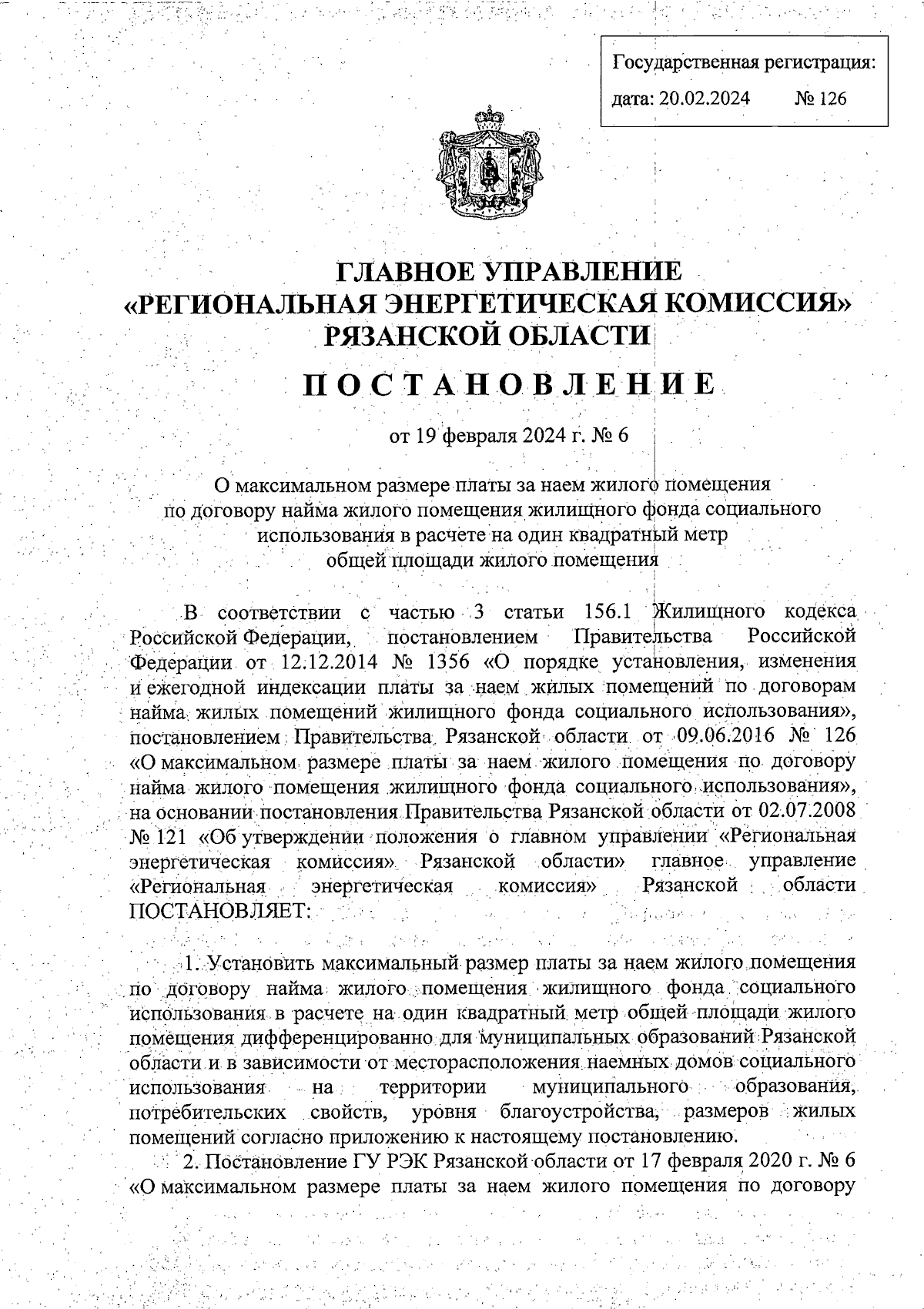 Государственная регистрация:
дата: 20.02.2024 № 126

ГЛАВНОЕ УПРАВЛЕНИЕ
«РЕГИОНАЛЬНАЯ ЭНЕРГЕТИЧЕСКАЯ КОМИССИЯ»
РЯЗАНСКОЙ ОБЛАСТИ

ПОСТАНОВЛЕНИЕ

от 19 февраля 2024 г. № 6

О максимальном размере платы за наем жилого помещения по договору найма жилого помещения жилищного фонда социального использования в расчете на один квадратный метр общей площади жилого помещения

В соответствии с частью 3 статьи 156.1 Жилищного кодекса Российской Федерации, постановлением Правительства Российской Федерации от 12.12.2014 № 1356 «О порядке установления, изменения и ежегодной индексации платы за наем жилых помещений по договорам найма жилых помещений жилищного фонда социального использования», постановлением Правительства Рязанской области от 09.06.2016 № 126 «О максимальном размере платы за наем жилого помещения по договору найма жилого помещения жилищного фонда социального использования», на основании постановления Правительства Рязанской области от 02.07.2008 № 121 «Об утверждении положения о главном управлении «Региональная энергетическая комиссия» Рязанской области» главное управление «Региональная энергетическая комиссия» Рязанской области ПОСТАНОВЛЯЕТ:

1. Установить максимальный размер платы за наем жилого помещения по договору найма жилого помещения жилищного фонда социального использования в расчете на один квадратный метр общей площади жилого помещения дифференцированно для муниципальных образований Рязанской области и в зависимости от месторасположения наемных домов социального использования на территории муниципального образования, потребительских свойств, уровня благоустройства, размеров жилых помещений согласно приложению к настоящему постановлению.

2. Постановление ГУ РЭК Рязанской области от 17 февраля 2020 г. № 6 «О максимальном размере платы за наем жилого помещения по договору